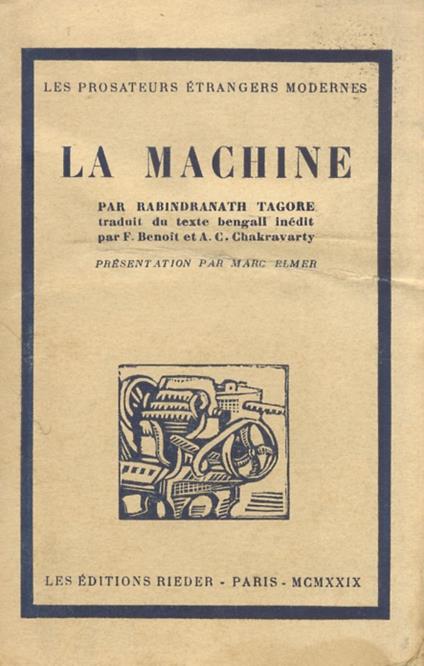 LES PROSATEURS ÉTRANGERS MODERNES

LA MACHINE

PAR RABINDRANATH TAGORE
traduit du texte bengali inédit
par F. Benoît et A. C. Chakravarty

PRÉSENTATION PAR MARC ELMER

LES ÉDITIONS RIEDER - PARIS - MCMXXIX